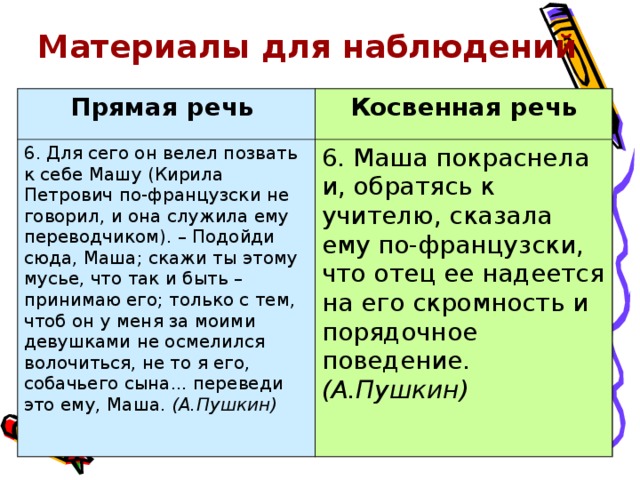 Материалы для наблюдений

| Прямая речь | Косвенная речь |
|---|---|
| 6. Для сего он велел позвать к себе Машу (Кирила Петрович по-французски не говорил, и она служила ему переводчиком). – Подойди сюда, Маша; скажи ты этому мусье, что так и быть – принимаю его; только с тем, чтоб он у меня за моими девушками не осмелился волочиться, не то я его, собачьего сына... переведи это ему, Маша. (А.Пушкин) | 6. Маша покраснела и, обратясь к учителю, сказала ему по-французски, что отец ее надеется на его скромность и порядочное поведение. (А.Пушкин) |